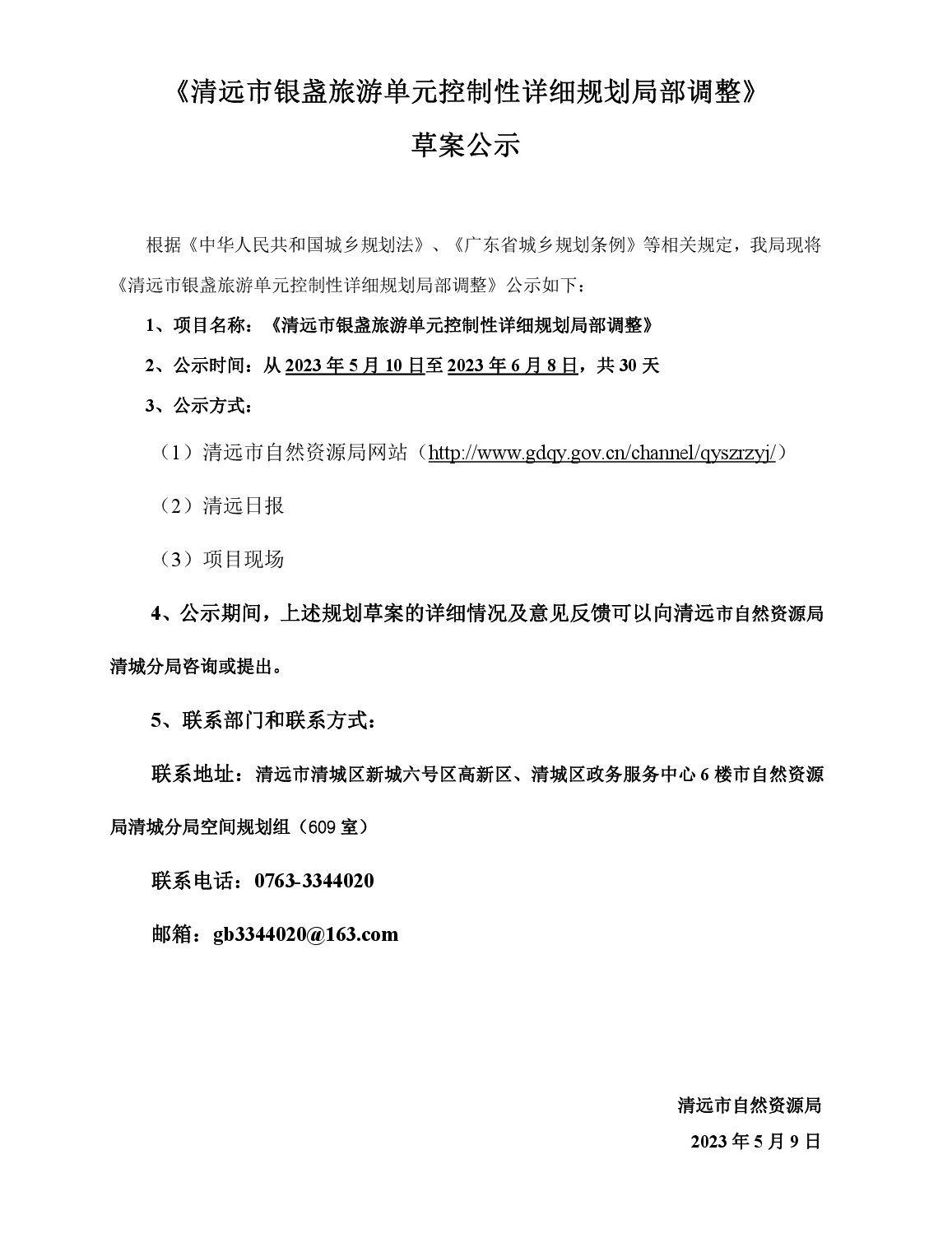 《清远市银盏旅游单元控制性详细规划局部调整》

草案公示

根据《中华人民共和国城乡规划法》、《广东省城乡规划条例》等相关规定，我局现将《清远市银盏旅游单元控制性详细规划局部调整》公示如下：

1、项目名称：《清远市银盏旅游单元控制性详细规划局部调整》

2、公示时间：从2023年5月10日至2023年6月8日，共30天

3、公示方式：

（1）清远市自然资源局网站（http://www.gdqy.gov.cn/channel/qyszrzyj/）

（2）清远日报

（3）项目现场

4、公示期间，上述规划草案的详细情况及意见反馈可以向清远市自然资源局清城分局咨询或提出。

5、联系部门和联系方式：

联系地址：清远市清城区新城六号区高新区、清城区政务服务中心6楼市自然资源局清城分局空间规划组（609室）

联系电话：0763-3344020

邮箱：gb3344020@163.com

清远市自然资源局

2023年5月9日